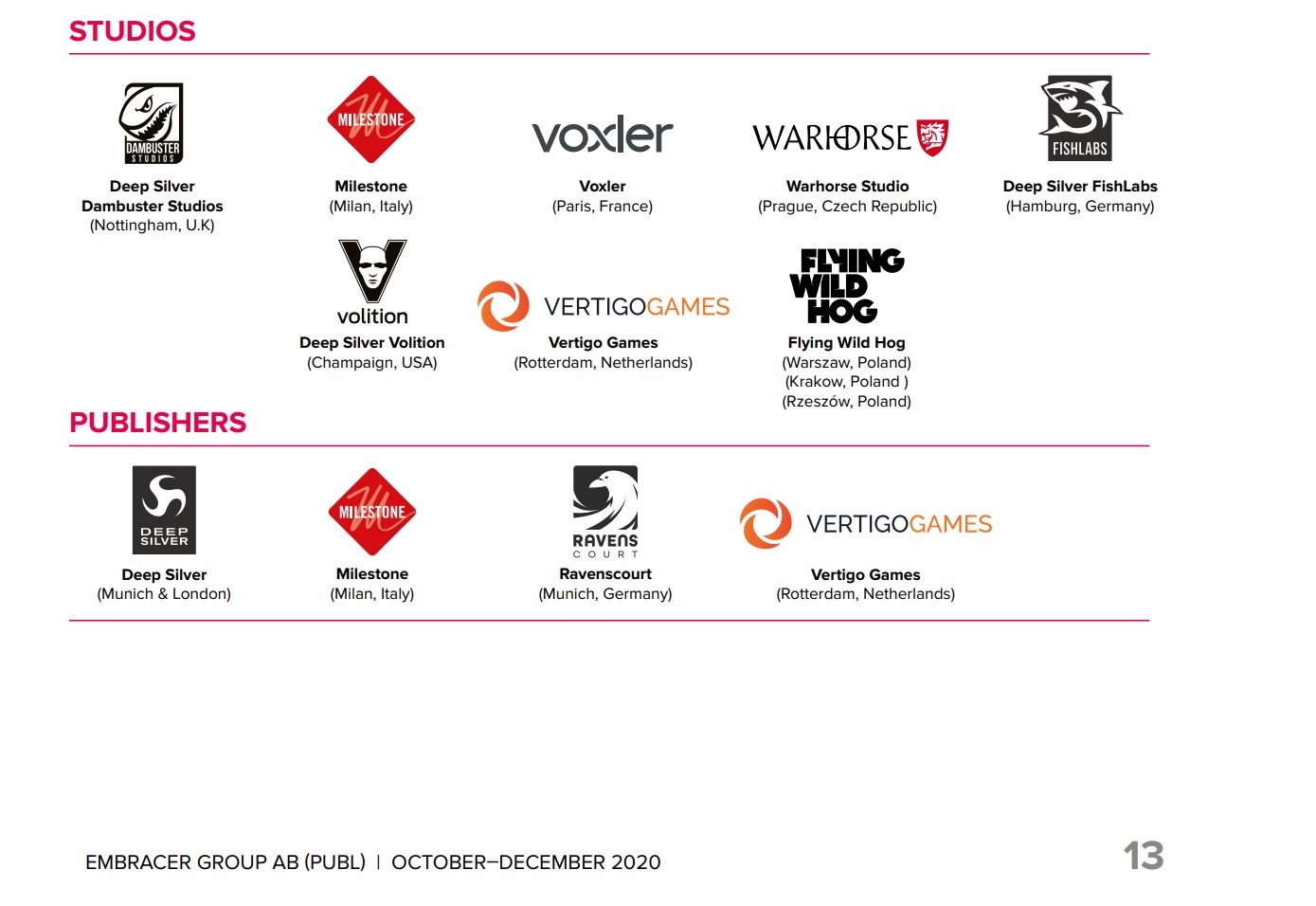 STUDIOS

DAMBUSTER STUDIOS

Deep Silver Dambuster Studios
(Nottingham, U.K)

MILESTONE

Milestone
(Milan, Italy)

voxler

Voxler
(Paris, France)

WARHORSE

Warhorse Studio
(Prague, Czech Republic)

FISHLABS

Deep Silver FishLabs
(Hamburg, Germany)

volition

Deep Silver Volition
(Champaign, USA)

VERTIGOGAMES

Vertigo Games
(Rotterdam, Netherlands)

FLYING WILD HOG

Flying Wild Hog
(Warszaw, Poland)
(Krakow, Poland )
(Rzeszów, Poland)

PUBLISHERS

DEEP SILVER

Deep Silver
(Munich & London)

MILESTONE

Milestone
(Milan, Italy)

RAVENS COURT

Ravenscourt
(Munich, Germany)

VERTIGOGAMES

Vertigo Games
(Rotterdam, Netherlands)

EMBRACER GROUP AB (PUBL) | OCTOBER–DECEMBER 2020

13